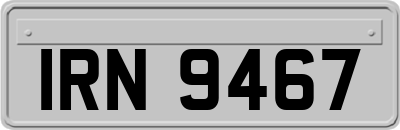 IRN 9467